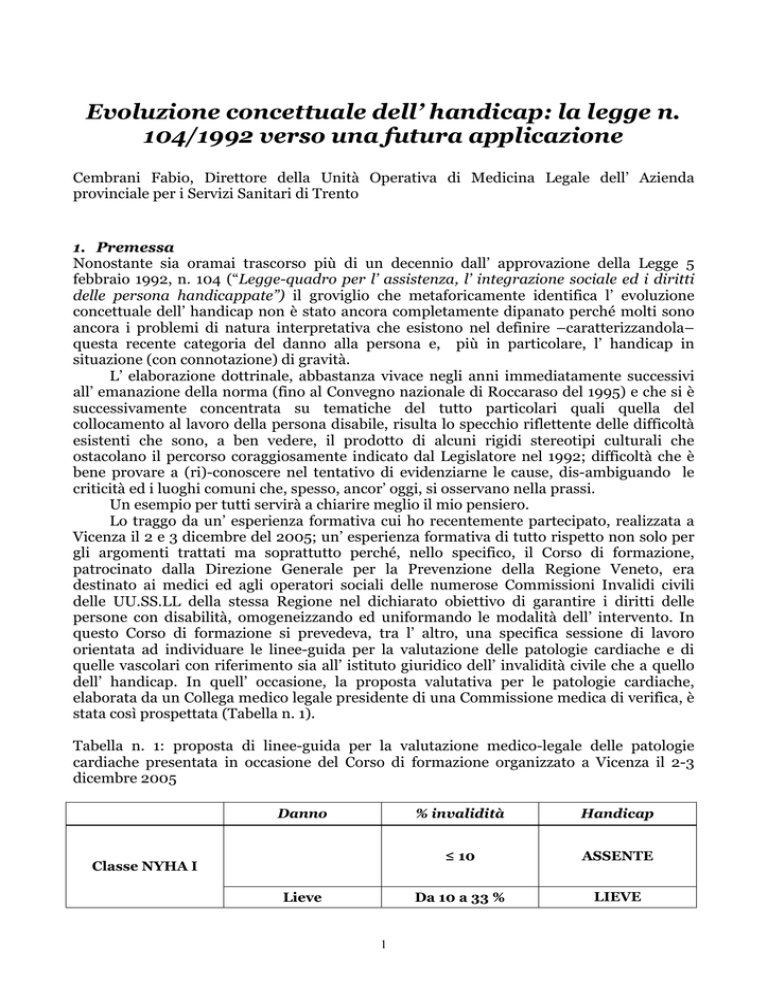 Evoluzione concettuale dell' handicap: la legge n. 104/1992 verso una futura applicazione

Cembrani Fabio, Direttore della Unità Operativa di Medicina Legale dell' Azienda provinciale per i Servizi Sanitari di Trento

1. Premessa
Nonostante sia oramai trascorso più di un decennio dall' approvazione della Legge 5 febbraio 1992, n. 104 ("Legge-quadro per l' assistenza, l' integrazione sociale ed i diritti delle persona handicappate") il groviglio che metaforicamente identifica l' evoluzione concettuale dell' handicap non è stato ancora completamente dipanato perché molti sono ancora i problemi di natura interpretativa che esistono nel definire –caratterizzandola– questa recente categoria del danno alla persona e, più in particolare, l' handicap in situazione (con connotazione) di gravità.

L' elaborazione dottrinale, abbastanza vivace negli anni immediatamente successivi all' emanazione della norma (fino al Convegno nazionale di Roccaraso del 1995) e che si è successivamente concentrata su tematiche del tutto particolari quali quella del collocamento al lavoro della persona disabile, risulta lo specchio riflettente delle difficoltà esistenti che sono, a ben vedere, il prodotto di alcuni rigidi stereotipi culturali che ostacolano il percorso coraggiosamente indicato dal Legislatore nel 1992; difficoltà che è bene provare a (ri)-conoscere nel tentativo di evidenziarne le cause, dis-ambiguando le criticità ed i luoghi comuni che, spesso, ancor' oggi, si osservano nella prassi.

Un esempio per tutti servirà a chiarire meglio il mio pensiero.

Lo traggo da un' esperienza formativa cui ho recentemente partecipato, realizzata a Vicenza il 2 e 3 dicembre del 2005; un' esperienza formativa di tutto rispetto non solo per gli argomenti trattati ma soprattutto perché, nello specifico, il Corso di formazione, patrocinato dalla Direzione Generale per la Prevenzione della Regione Veneto, era destinato ai medici ed agli operatori sociali delle numerose Commissioni Invalidi civili delle UU.SS.LL della stessa Regione nel dichiarato obiettivo di garantire i diritti delle persone con disabilità, omogeneizzando ed uniformando le modalità dell' intervento. In questo Corso di formazione si prevedeva, tra l' altro, una specifica sessione di lavoro orientata ad individuare le linee-guida per la valutazione delle patologie cardiache e di quelle vascolari con riferimento sia all' istituto giuridico dell' invalidità civile che a quello dell' handicap. In quell' occasione, la proposta valutativa per le patologie cardiache, elaborata da un Collega medico legale presidente di una Commissione medica di verifica, è stata così prospettata (Tabella n. 1).

Tabella n. 1: proposta di linee-guida per la valutazione medico-legale delle patologie cardiache presentata in occasione del Corso di formazione organizzato a Vicenza il 2-3 dicembre 2005

| | Danno | % invalidità | Handicap |
|---|---|---|---|
| Classe NYHA I | | ≤ 10 | ASSENTE |
| | Lieve | Da 10 a 33 % | LIEVE |

1